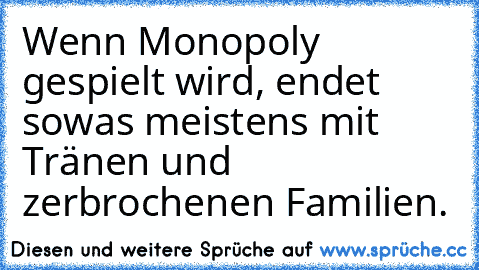 Wenn Monopoly gespielt wird, endet sowas meistens mit Tränen und zerbrochenen Familien.

Diesen und weitere Sprüche auf www.sprüche.cc